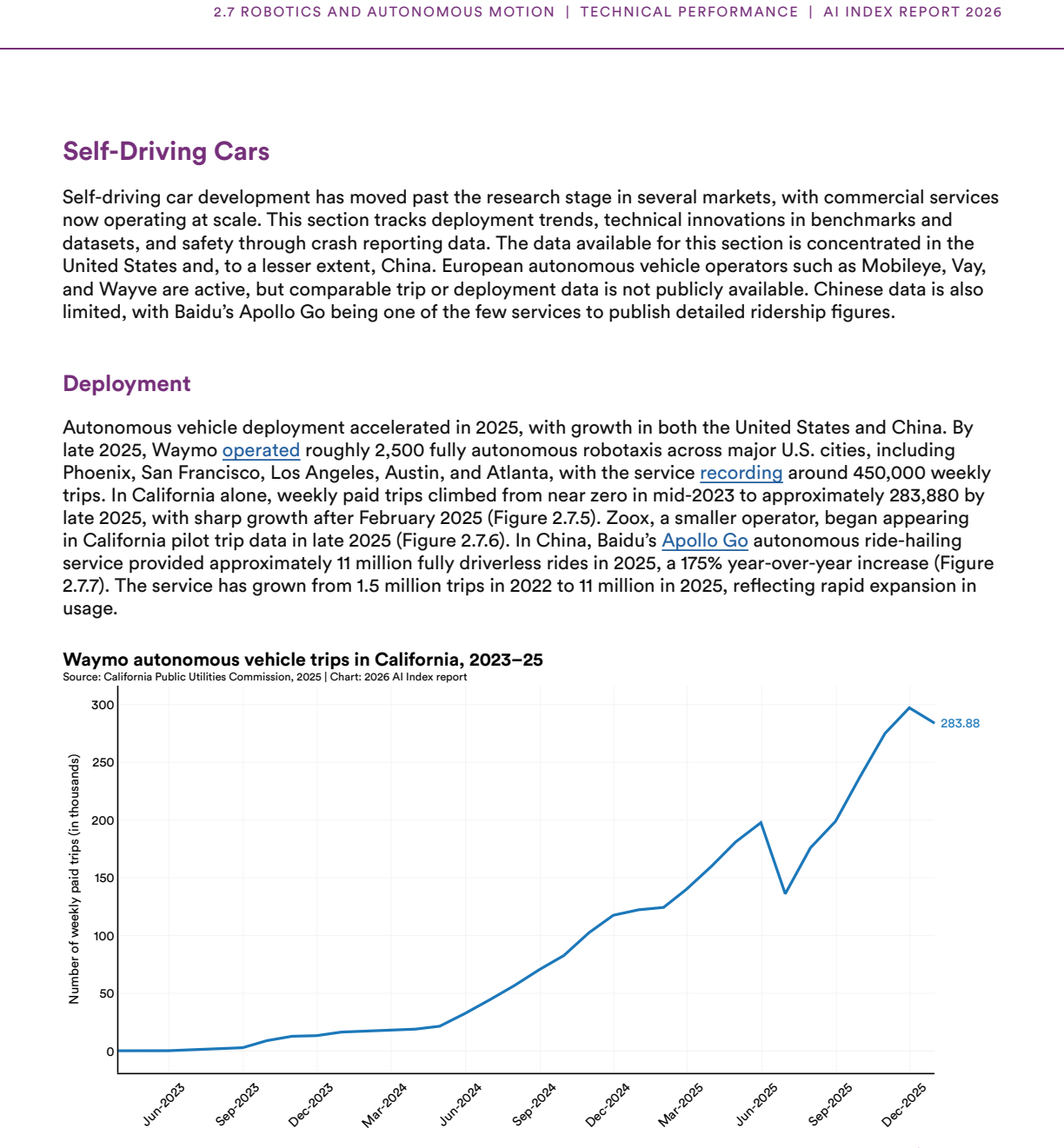 2.7 ROBOTICS AND AUTONOMOUS MOTION | TECHNICAL PERFORMANCE | AI INDEX REPORT 2026

Self-Driving Cars

Self-driving car development has moved past the research stage in several markets, with commercial services now operating at scale. This section tracks deployment trends, technical innovations in benchmarks and datasets, and safety through crash reporting data. The data available for this section is concentrated in the United States and, to a lesser extent, China. European autonomous vehicle operators such as Mobileye, Vay, and Wayve are active, but comparable trip or deployment data is not publicly available. Chinese data is also limited, with Baidu's Apollo Go being one of the few services to publish detailed ridership figures.

Deployment

Autonomous vehicle deployment accelerated in 2025, with growth in both the United States and China. By late 2025, Waymo operated roughly 2,500 fully autonomous robotaxis across major U.S. cities, including Phoenix, San Francisco, Los Angeles, Austin, and Atlanta, with the service recording around 450,000 weekly trips. In California alone, weekly paid trips climbed from near zero in mid-2023 to approximately 283,880 by late 2025, with sharp growth after February 2025 (Figure 2.7.5). Zoox, a smaller operator, began appearing in California pilot trip data in late 2025 (Figure 2.7.6). In China, Baidu's Apollo Go autonomous ride-hailing service provided approximately 11 million fully driverless rides in 2025, a 175% year-over-year increase (Figure 2.7.7). The service has grown from 1.5 million trips in 2022 to 11 million in 2025, reflecting rapid expansion in usage.

Waymo autonomous vehicle trips in California, 2023–25
Source: California Public Utilities Commission, 2025 | Chart: 2026 AI Index report

Number of weekly paid trips (in thousands)

300
250
200
150
100
50
0

283.88

Jun-2023
Sep-2023
Dec-2023
Mar-2024
Jun-2024
Sep-2024
Dec-2024
Mar-2025
Jun-2025
Sep-2025
Dec-2025